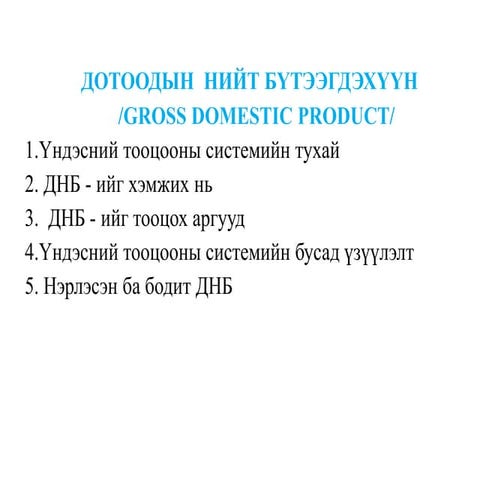 ДОТООДЫН НИЙТ БҮТЭЭГДЭХҮҮН
/GROSS DOMESTIC PRODUCT/

1.Үндэсний тооцооны системийн тухай
2. ДНБ - ийг хэмжих нь
3. ДНБ - ийг тооцох аргууд
4.Үндэсний тооцооны системийн бусад үзүүлэлт
5. Нэрлэсэн ба бодит ДНБ